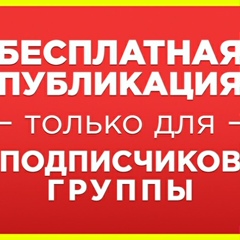 БЕСПЛАТНАЯ
ПУБЛИКАЦИЯ
– ТОЛЬКО ДЛЯ –
ПОДПИСЧИКОВ
ГРУППЫ